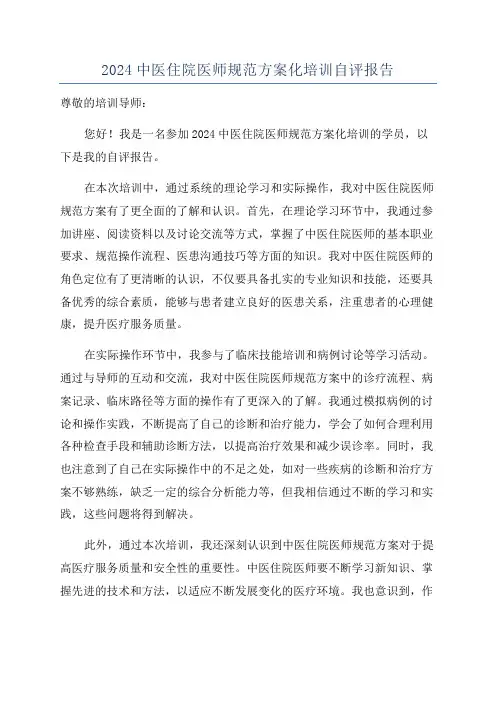 2024 中医住院医师规范方案化培训自评报告

尊敬的培训导师：

您好！我是一名参加 2024 中医住院医师规范方案化培训的学员，以下是我的自评报告。

在本次培训中，通过系统的理论学习和实际操作，我对中医住院医师规范方案有了更全面的了解和认识。首先，在理论学习环节中，我通过参加讲座、阅读资料以及讨论交流等方式，掌握了中医住院医师的基本职业要求、规范操作流程、医患沟通技巧等方面的知识。我对中医住院医师的角色定位有了更清晰的认识，不仅要具备扎实的专业知识和技能，还要具备优秀的综合素质，能够与患者建立良好的医患关系，注重患者的心理健康，提升医疗服务质量。

在实际操作环节中，我参与了临床技能培训和病例讨论等学习活动。通过与导师的互动和交流，我对中医住院医师规范方案中的诊疗流程、病案记录、临床路径等方面的操作有了更深入的了解。我通过模拟病例的讨论和操作实践，不断提高了自己的诊断和治疗能力，学会了如何合理利用各种检查手段和辅助诊断方法，以提高治疗效果和减少误诊率。同时，我也注意到了自己在实际操作中的不足之处，如对一些疾病的诊断和治疗方案不够熟练，缺乏一定的综合分析能力等，但我相信通过不断的学习和实践，这些问题将得到解决。

此外，通过本次培训，我还深刻认识到中医住院医师规范方案对于提高医疗服务质量和安全性的重要性。中医住院医师要不断学习新知识、掌握先进的技术和方法，以适应不断发展变化的医疗环境。我也意识到，作